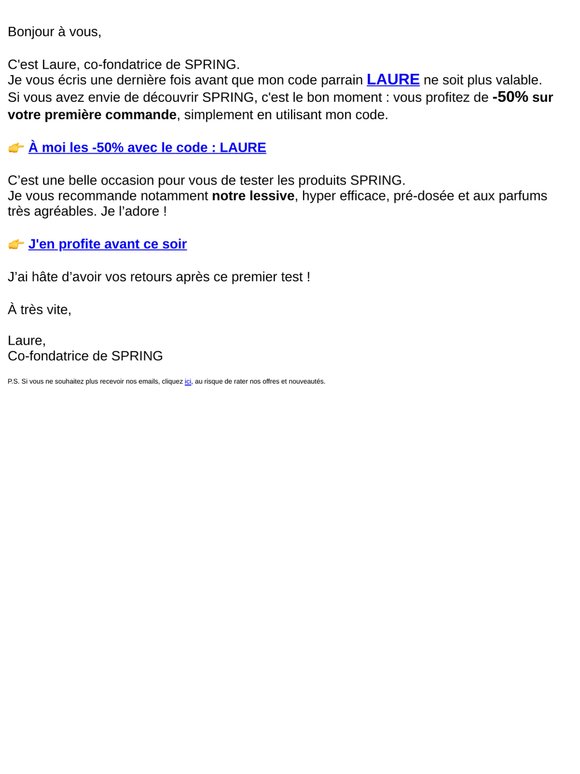 Bonjour à vous,

C'est Laure, co-fondatrice de SPRING.
Je vous écris une dernière fois avant que mon code parrain LAURE ne soit plus valable.
Si vous avez envie de découvrir SPRING, c'est le bon moment : vous profitez de -50% sur votre première commande, simplement en utilisant mon code.

👉 À moi les -50% avec le code : LAURE

C'est une belle occasion pour vous de tester les produits SPRING.
Je vous recommande notamment notre lessive, hyper efficace, pré-dosée et aux parfums très agréables. Je l'adore !

👉 J'en profite avant ce soir

J'ai hâte d'avoir vos retours après ce premier test !

À très vite,

Laure,
Co-fondatrice de SPRING

P.S. Si vous ne souhaitez plus recevoir nos emails, cliquez ici, au risque de rater nos offres et nouveautés.